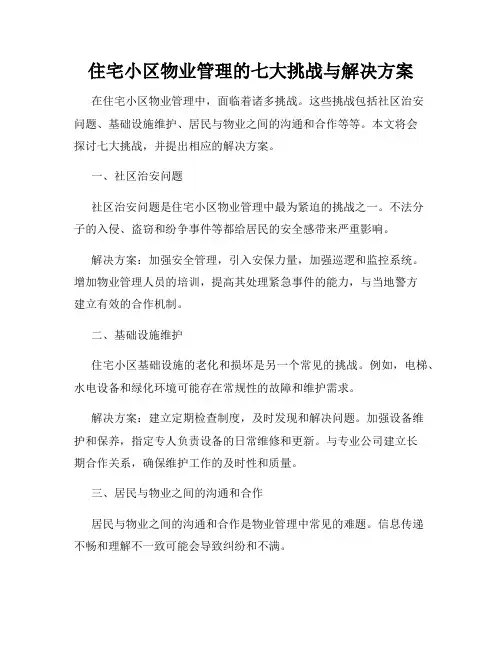 住宅小区物业管理的七大挑战与解决方案

在住宅小区物业管理中，面临着诸多挑战。这些挑战包括社区治安问题、基础设施维护、居民与物业之间的沟通和合作等等。本文将会探讨七大挑战，并提出相应的解决方案。

一、社区治安问题

社区治安问题是住宅小区物业管理中最为紧迫的挑战之一。不法分子的入侵、盗窃和纷争事件等都给居民的安全感带来严重影响。

解决方案：加强安全管理，引入安保力量，加强巡逻和监控系统。增加物业管理人员的培训，提高其处理紧急事件的能力，与当地警方建立有效的合作机制。

二、基础设施维护

住宅小区基础设施的老化和损坏是另一个常见的挑战。例如，电梯、水电设备和绿化环境可能存在常规性的故障和维护需求。

解决方案：建立定期检查制度，及时发现和解决问题。加强设备维护和保养，指定专人负责设备的日常维修和更新。与专业公司建立长期合作关系，确保维护工作的及时性和质量。

三、居民与物业之间的沟通和合作

居民与物业之间的沟通和合作是物业管理中常见的难题。信息传递不畅和理解不一致可能会导致纠纷和不满。